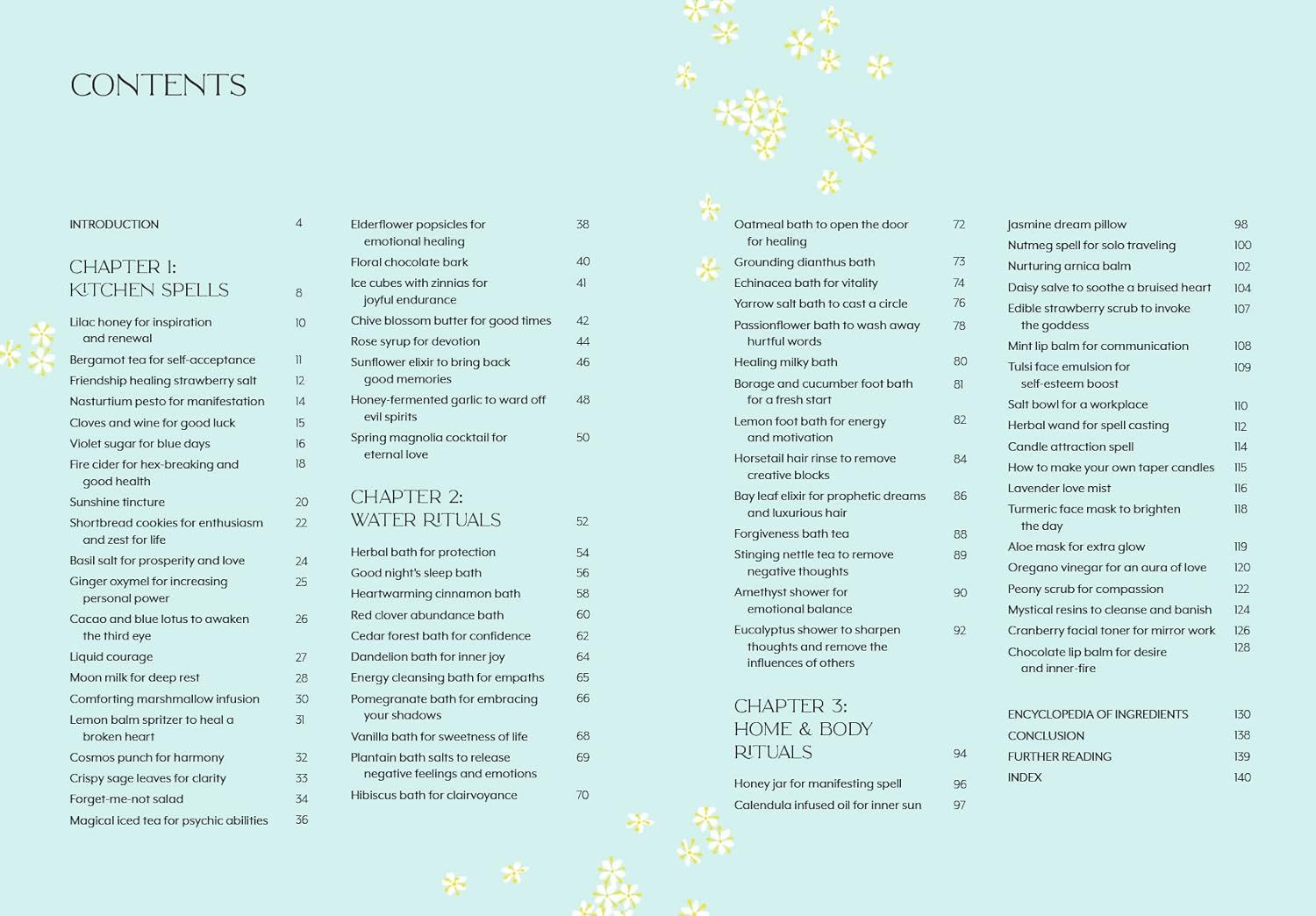 CONTENTS

INTRODUCTION 4

CHAPTER 1: KITCHEN SPELLS 8

Lilac honey for inspiration and renewal 10
Bergamot tea for self-acceptance 11
Friendship healing strawberry salt 12
Nasturtium pesto for manifestation 14
Cloves and wine for good luck 15
Violet sugar for blue days 16
Fire cider for hex-breaking and good health 18
Sunshine tincture 20
Shortbread cookies for enthusiasm and zest for life 22
Basil salt for prosperity and love 24
Ginger oxymel for increasing personal power 25
Cacao and blue lotus to awaken the third eye 26
Liquid courage 27
Moon milk for deep rest 28
Comforting marshmallow infusion 30
Lemon balm spritzer to heal a broken heart 31
Cosmos punch for harmony 32
Crispy sage leaves for clarity 33
Forget-me-not salad 34
Magical iced tea for psychic abilities 36

Elderflower popsicles for emotional healing 38
Floral chocolate bark 40
Ice cubes with zinnias for joyful endurance 41
Chive blossom butter for good times 42
Rose syrup for devotion 44
Sunflower elixir to bring back good memories 46
Honey-fermented garlic to ward off evil spirits 48
Spring magnolia cocktail for eternal love 50

CHAPTER 2: WATER RITUALS 52

Herbal bath for protection 54
Good night's sleep bath 56
Heartwarming cinnamon bath 58
Red clover abundance bath 60
Cedar forest bath for confidence 62
Dandelion bath for inner joy 64
Energy cleansing bath for empaths 65
Pomegranate bath for embracing your shadows 66
Vanilla bath for sweetness of life 68
Plantain bath salts to release negative feelings and emotions 69
Hibiscus bath for clairvoyance 70

Oatmeal bath to open the door for healing 72
Grounding dianthus bath 73
Echinacea bath for vitality 74
Yarrow salt bath to cast a circle 76
Passionflower bath to wash away hurtful words 78
Healing milky bath 80
Borage and cucumber foot bath for a fresh start 81
Lemon foot bath for energy and motivation 82
Horsetail hair rinse to remove creative blocks 84
Bay leaf elixir for prophetic dreams and luxurious hair 86
Forgiveness bath tea 88
Stinging nettle tea to remove negative thoughts 89
Amethyst shower for emotional balance 90
Eucalyptus shower to sharpen thoughts and remove the influences of others 92

CHAPTER 3: HOME & BODY RITUALS 94

Honey jar for manifesting spell 96
Calendula infused oil for inner sun 97

Jasmine dream pillow 98
Nutmeg spell for solo traveling 100
Nurturing arnica balm 102
Daisy salve to soothe a bruised heart 104
Edible strawberry scrub to invoke the goddess 107
Mint lip balm for communication 108
Tulsi face emulsion for self-esteem boost 109
Salt bowl for a workplace 110
Herbal wand for spell casting 112
Candle attraction spell 114
How to make your own taper candles 115
Lavender love mist 116
Turmeric face mask to brighten the day 118
Aloe mask for extra glow 119
Oregano vinegar for an aura of love 120
Peony scrub for compassion 122
Mystical resins to cleanse and banish 124
Cranberry facial toner for mirror work 126
Chocolate lip balm for desire and inner-fire 128

ENCYCLOPEDIA OF INGREDIENTS 130
CONCLUSION 138
FURTHER READING 139
INDEX 140